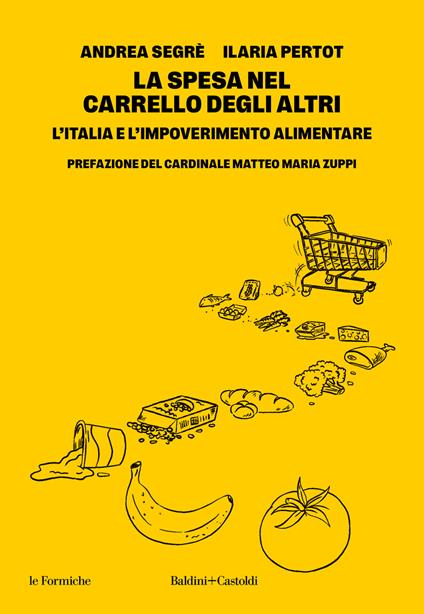 ANDREA SEGRÈ ILARIA PERTOT

LA SPESA NEL CARRELLO DEGLI ALTRI

L'ITALIA E L'IMPOVERIMENTO ALIMENTARE

PREFAZIONE DEL CARDINALE MATTEO MARIA ZUPPI

le Formiche

Baldini+Castoldi